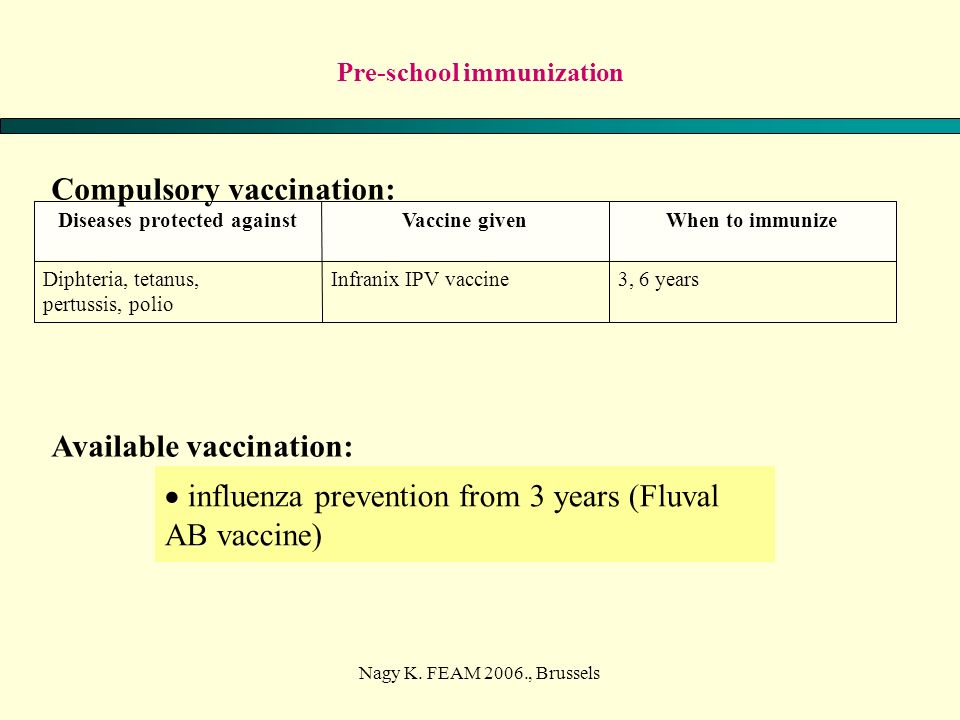 Pre-school immunization

Compulsory vaccination:

| Diseases protected against | Vaccine given | When to immunize |
|---|---|---|
| Diphteria, tetanus, pertussis, polio | Infranix IPV vaccine | 3, 6 years |

Available vaccination:

• influenza prevention from 3 years (Fluval AB vaccine)

Nagy K. FEAM 2006., Brussels